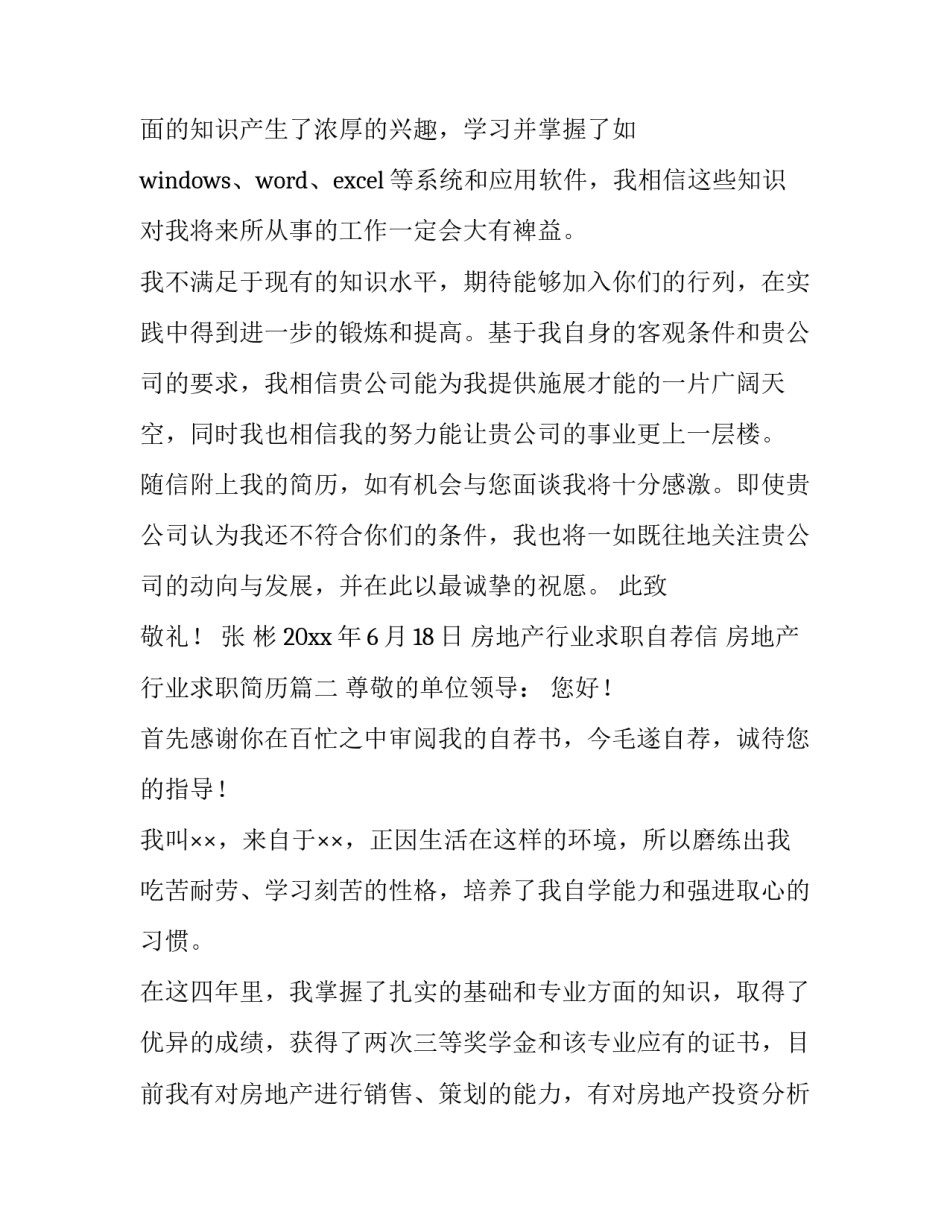 面的知识产生了浓厚的兴趣，学习并掌握了如 windows、word、excel 等系统和应用软件，我相信这些知识对我将来所从事的工作一定会大有裨益。

我不满足于现有的知识水平，期待能够加入你们的行列，在实践中得到进一步的锻炼和提高。基于我自身的客观条件和贵公司的要求，我相信贵公司能为我提供施展才能的一片广阔天空，同时我也相信我的努力能让贵公司的事业更上一层楼。

随信附上我的简历，如有机会与您面谈我将十分感激。即使贵公司认为我还不符合你们的条件，我也将一如既往地关注贵公司的动向与发展，并在此以最诚挚的祝愿。 此致

敬礼！ 张 彬 20xx 年 6 月 18 日 房地产行业求职自荐信 房地产行业求职简历篇二 尊敬的单位领导： 您好！

首先感谢你在百忙之中审阅我的自荐书，今毛遂自荐，诚待您的指导！

我叫××，来自于××，正因生活在这样的环境，所以磨练出我吃苦耐劳、学习刻苦的性格，培养了我自学能力和强进取心的习惯。

在这四年里，我掌握了扎实的基础和专业方面的知识，取得了优异的成绩，获得了两次三等奖学金和该专业应有的证书，目前我有对房地产进行销售、策划的能力，有对房地产投资分析